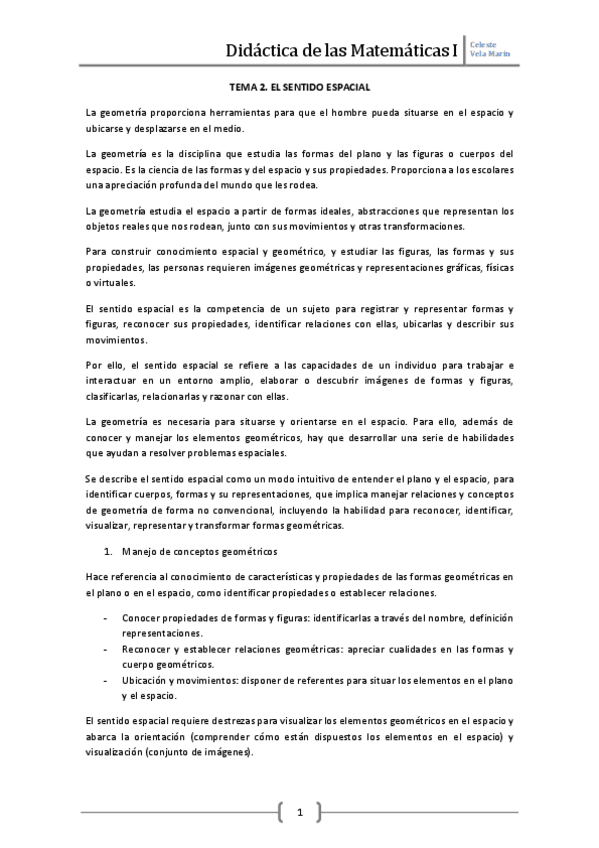 Didáctica de las Matemáticas I

Celeste Vela Marín

TEMA 2. EL SENTIDO ESPACIAL

La geometría proporciona herramientas para que el hombre pueda situarse en el espacio y ubicarse y desplazarse en el medio.

La geometría es la disciplina que estudia las formas del plano y las figuras o cuerpos del espacio. Es la ciencia de las formas y del espacio y sus propiedades. Proporciona a los escolares una apreciación profunda del mundo que les rodea.

La geometría estudia el espacio a partir de formas ideales, abstracciones que representan los objetos reales que nos rodean, junto con sus movimientos y otras transformaciones.

Para construir conocimiento espacial y geométrico, y estudiar las figuras, las formas y sus propiedades, las personas requieren imágenes geométricas y representaciones gráficas, físicas o virtuales.

El sentido espacial es la competencia de un sujeto para registrar y representar formas y figuras, reconocer sus propiedades, identificar relaciones con ellas, ubicarlas y describir sus movimientos.

Por ello, el sentido espacial se refiere a las capacidades de un individuo para trabajar e interactuar en un entorno amplio, elaborar o descubrir imágenes de formas y figuras, clasificarlas, relacionarlas y razonar con ellas.

La geometría es necesaria para situarse y orientarse en el espacio. Para ello, además de conocer y manejar los elementos geométricos, hay que desarrollar una serie de habilidades que ayudan a resolver problemas espaciales.

Se describe el sentido espacial como un modo intuitivo de entender el plano y el espacio, para identificar cuerpos, formas y su representaciones, que implica manejar relaciones y conceptos de geometría de forma no convencional, incluyendo la habilidad para reconocer, identificar, visualizar, representar y transformar formas geométricas.

1. Manejo de conceptos geométricos

Hace referencia al conocimiento de características y propiedades de las formas geométricas en el plano o en el espacio, como identificar propiedades o establecer relaciones.

- Conocer propiedades de formas y figuras: identificarlas a través del nombre, definición representaciones.
- Reconocer y establecer relaciones geométricas: apreciar cualidades en las formas y cuerpo geométricos.
- Ubicación y movimientos: disponer de referentes para situar los elementos en el plano y el espacio.

El sentido espacial requiere destrezas para visualizar los elementos geométricos en el espacio y abarca la orientación (comprender cómo están dispuestos los elementos en el espacio) y visualización (conjunto de imágenes).

1